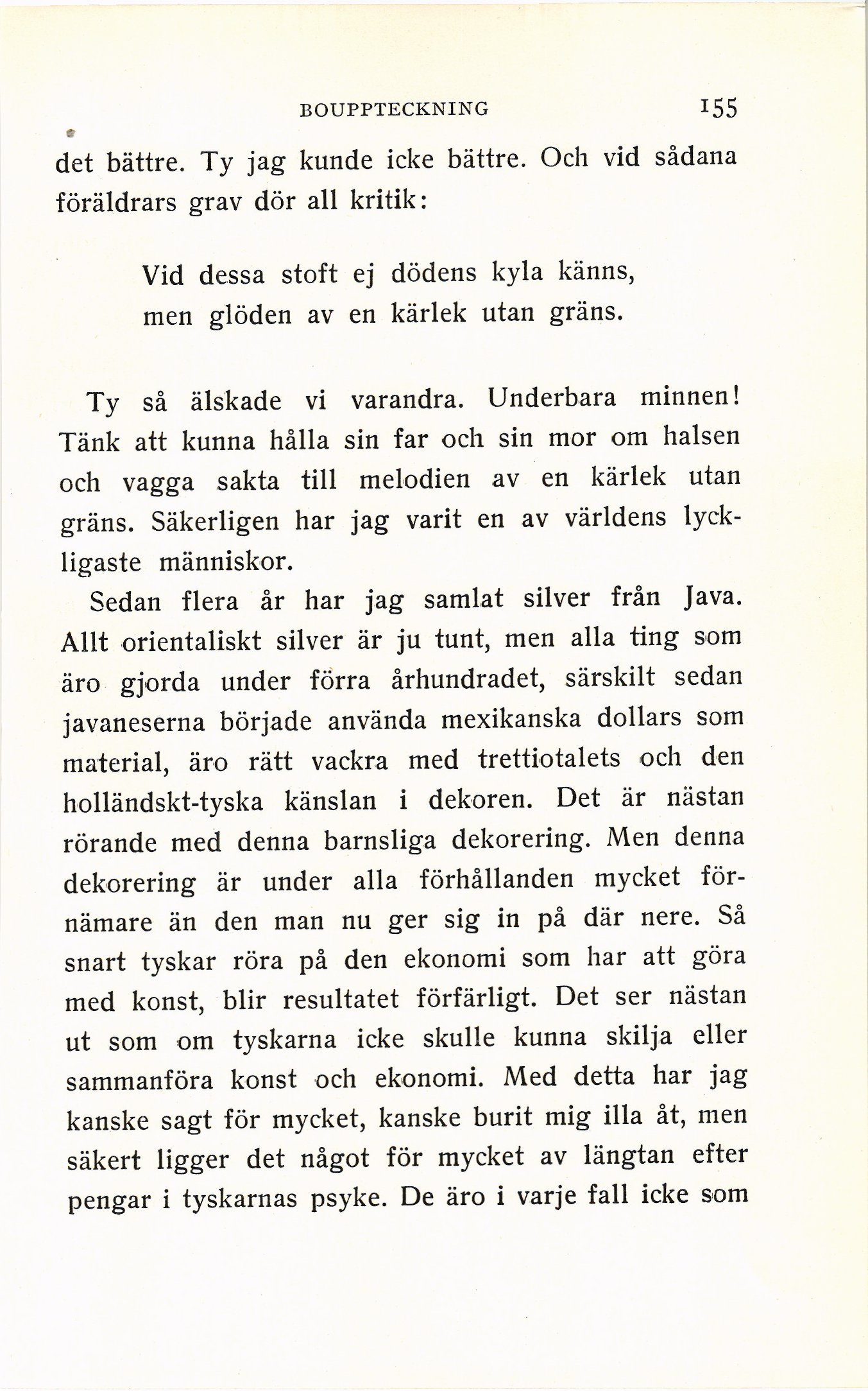 BOUPPTECKNING 155

det bättre. Ty jag kunde icke bättre. Och vid sådana föräldrars grav dör all kritik:

Vid dessa stoft ej dödens kyla känns,
men glöden av en kärlek utan gräns.

Ty så älskade vi varandra. Underbara minnen! Tänk att kunna hålla sin far och sin mor om halsen och vagga sakta till melodien av en kärlek utan gräns. Säkerligen har jag varit en av världens lyckligaste människor.

Sedan flera år har jag samlat silver från Java. Allt orientaliskt silver är ju tunt, men alla ting som äro gjorda under förra århundradet, särskilt sedan javaneserna började använda mexikanska dollars som material, äro rätt vackra med trettiotalets och den holländskt-tyska känslan i dekoren. Det är nästan rörande med denna barnsliga dekorering. Men denna dekorering är under alla förhållanden mycket förnämare än den man nu ger sig in på där nere. Så snart tyskar röra på den ekonomi som har att göra med konst, blir resultatet förfärligt. Det ser nästan ut som om tyskarna icke skulle kunna skilja eller sammanföra konst och ekonomi. Med detta har jag kanske sagt för mycket, kanske burit mig illa åt, men säkert ligger det något för mycket av längtan efter pengar i tyskarnas psyke. De äro i varje fall icke som